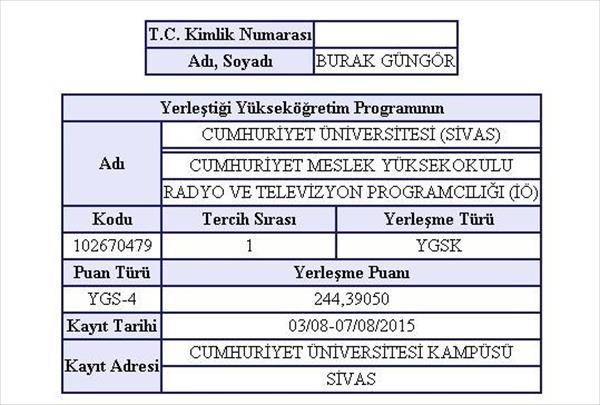 | T.C. Kimlik Numarası | |
|---|---|
| Adı, Soyadı | BURAK GÜNGÖR |

| Yerleştiği Yükseköğretim Programının | | |
|---|---|---|
| Adı | CUMHURİYET ÜNİVERSİTESİ (SİVAS) | |
| | CUMHURİYET MESLEK YÜKSEKOKULU | |
| | RADYO VE TELEVİZYON PROGRAMCILIĞI (İÖ) | |
| Kodu | Tercih Sırası | Yerleşme Türü |
| 102670479 | 1 | YGSK |
| Puan Türü | Yerleşme Puanı | |
| YGS-4 | 244,39050 | |
| Kayıt Tarihi | 03/08-07/08/2015 | |
| Kayıt Adresi | CUMHURİYET ÜNİVERSİTESİ KAMPÜSÜ | |
| | SİVAS | |